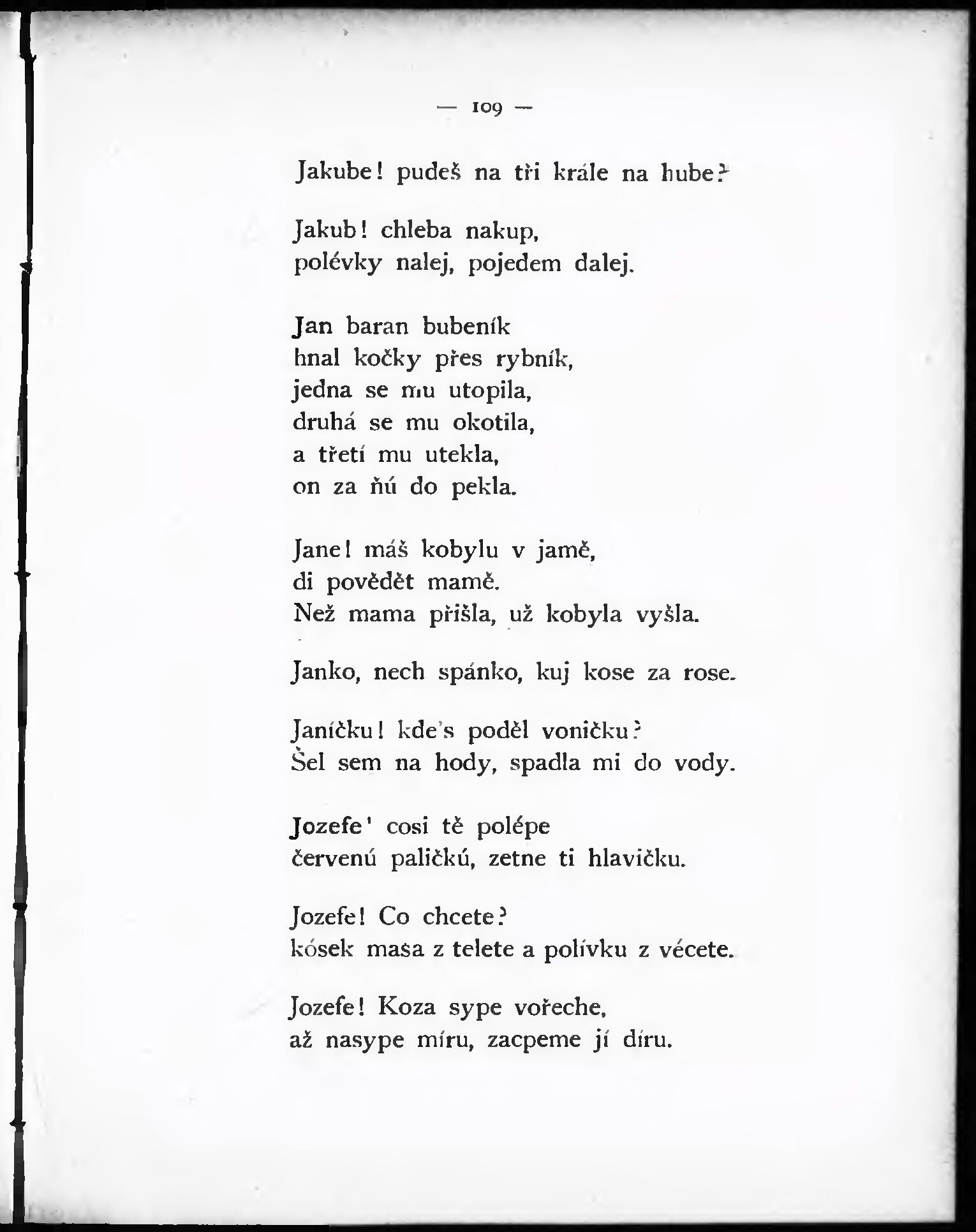 — 109 —

Jakube! pudeš na tři krále na hube?

Jakub! chleba nakup,
polévky nalej, pojedem dalej.

Jan baran bubeník
hnal kočky přes rybník,
jedna se mu utopila,
druhá se mu okotila,
a třetí mu utekla,
on za ňú do pekla.

Jane! máš kobylu v jamě,
di povědět mamě.
Než mama přišla, už kobyla vyšla.

Janko, nech spánko, kuj kose za rose.

Janíčku! kde's poděl voničku?
Šel sem na hody, spadla mi do vody.

Jozefe' cosi tě polépe
červenú paličkú, zetne ti hlavičku.

Jozefe! Co chcete?
kósek masa z telete a polívku z vécete.

Jozefe! Koza sype vořeche,
až nasype míru, zacpeme jí díru.